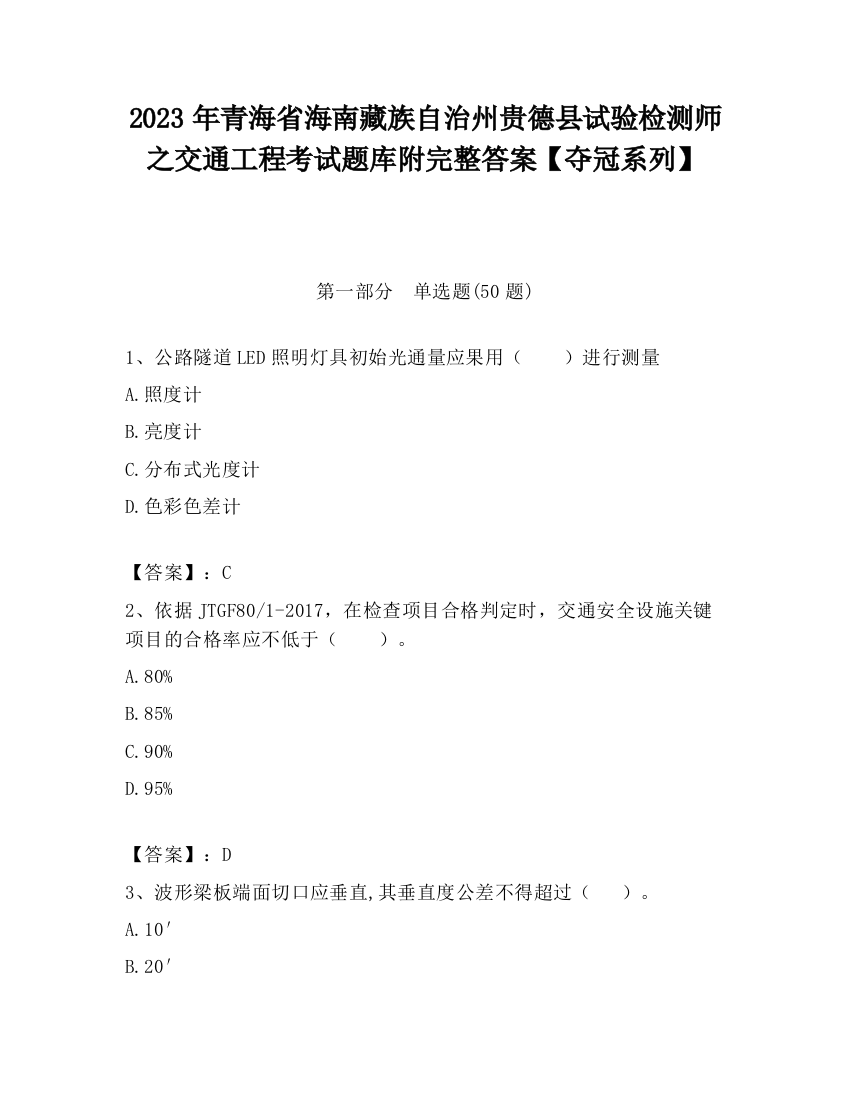 2023 年青海省海南藏族自治州贵德县试验检测师之交通工程考试题库附完整答案【夺冠系列】

第一部分　单选题(50 题)

1、公路隧道 LED 照明灯具初始光通量应果用（　　）进行测量
A.照度计
B.亮度计
C.分布式光度计
D.色彩色差计

【答案】：C
2、依据 JTGF80/1-2017，在检查项目合格判定时，交通安全设施关键项目的合格率应不低于（　　）。
A.80%
B.85%
C.90%
D.95%

【答案】：D
3、波形梁板端面切口应垂直,其垂直度公差不得超过（　　）。
A.10′
B.20′